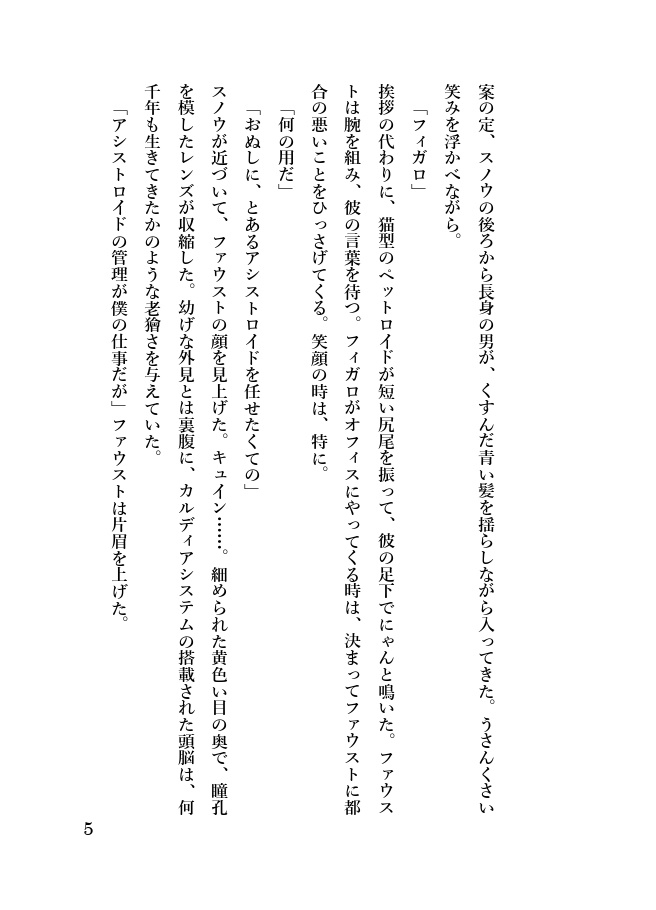 案の定、スノウの後ろから長身の男が、くすんだ青い髪を揺らしながら入ってきた。うさんくさい笑みを浮かべながら。

「フィガロ」

挨拶の代わりに、猫型のペットロイドが短い尻尾を振って、彼の足下でにゃんと鳴いた。ファウストは腕を組み、彼の言葉を待つ。フィガロがオフィスにやってくる時は、決まってファウストに都合の悪いことをひっさげてくる。笑顔の時は、特に。

「何の用だ」

「おぬしに、とあるアシストロイドを任せたくての」

スノウが近づいて、ファウストの顔を見上げた。キュイン……。細められた黄色い目の奥で、瞳孔を模したレンズが収縮した。幼げな外見とは裏腹に、カルディアシステムの搭載された頭脳は、何千年も生きてきたかのような老獪さを与えていた。

「アシストロイドの管理が僕の仕事だが」ファウストは片眉を上げた。

5